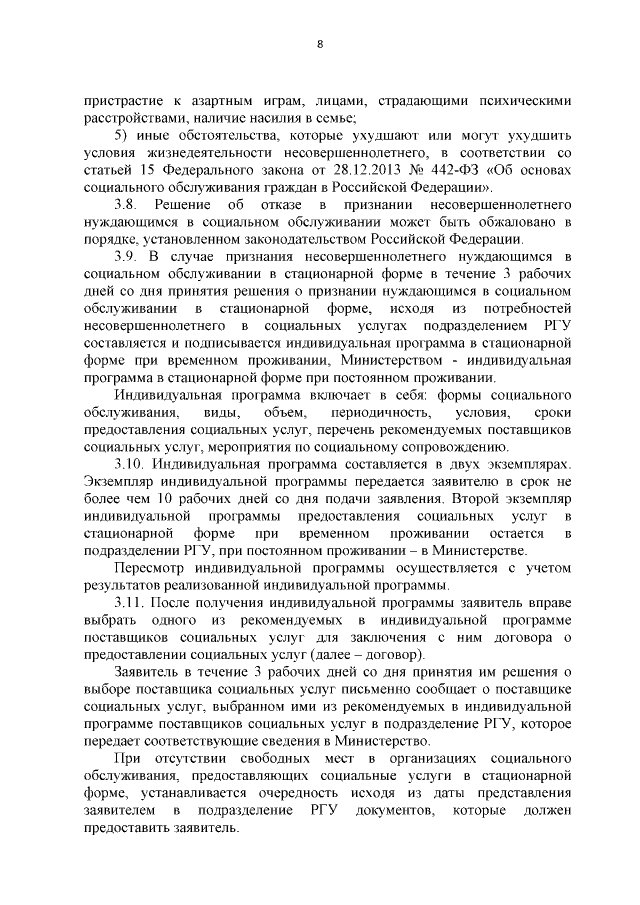 8

пристрастие к азартным играм, лицами, страдающими психическими расстройствами, наличие насилия в семье;

5) иные обстоятельства, которые ухудшают или могут ухудшить условия жизнедеятельности несовершеннолетнего, в соответствии со статьей 15 Федерального закона от 28.12.2013 № 442-ФЗ «Об основах социального обслуживания граждан в Российской Федерации».

3.8. Решение об отказе в признании несовершеннолетнего нуждающимся в социальном обслуживании может быть обжаловано в порядке, установленном законодательством Российской Федерации.

3.9. В случае признания несовершеннолетнего нуждающимся в социальном обслуживании в стационарной форме в течение 3 рабочих дней со дня принятия решения о признании нуждающимся в социальном обслуживании в стационарной форме, исходя из потребностей несовершеннолетнего в социальных услугах подразделением РГУ составляется и подписывается индивидуальная программа в стационарной форме при временном проживании, Министерством - индивидуальная программа в стационарной форме при постоянном проживании.

Индивидуальная программа включает в себя: формы социального обслуживания, виды, объем, периодичность, условия, сроки предоставления социальных услуг, перечень рекомендуемых поставщиков социальных услуг, мероприятия по социальному сопровождению.

3.10. Индивидуальная программа составляется в двух экземплярах. Экземпляр индивидуальной программы передается заявителю в срок не более чем 10 рабочих дней со дня подачи заявления. Второй экземпляр индивидуальной программы предоставления социальных услуг в стационарной форме при временном проживании остается в подразделении РГУ, при постоянном проживании – в Министерстве.

Пересмотр индивидуальной программы осуществляется с учетом результатов реализованной индивидуальной программы.

3.11. После получения индивидуальной программы заявитель вправе выбрать одного из рекомендуемых в индивидуальной программе поставщиков социальных услуг для заключения с ним договора о предоставлении социальных услуг (далее – договор).

Заявитель в течение 3 рабочих дней со дня принятия им решения о выборе поставщика социальных услуг письменно сообщает о поставщике социальных услуг, выбранном ими из рекомендуемых в индивидуальной программе поставщиков социальных услуг в подразделение РГУ, которое передает соответствующие сведения в Министерство.

При отсутствии свободных мест в организациях социального обслуживания, предоставляющих социальные услуги в стационарной форме, устанавливается очередность исходя из даты представления заявителем в подразделение РГУ документов, которые должен предоставить заявитель.